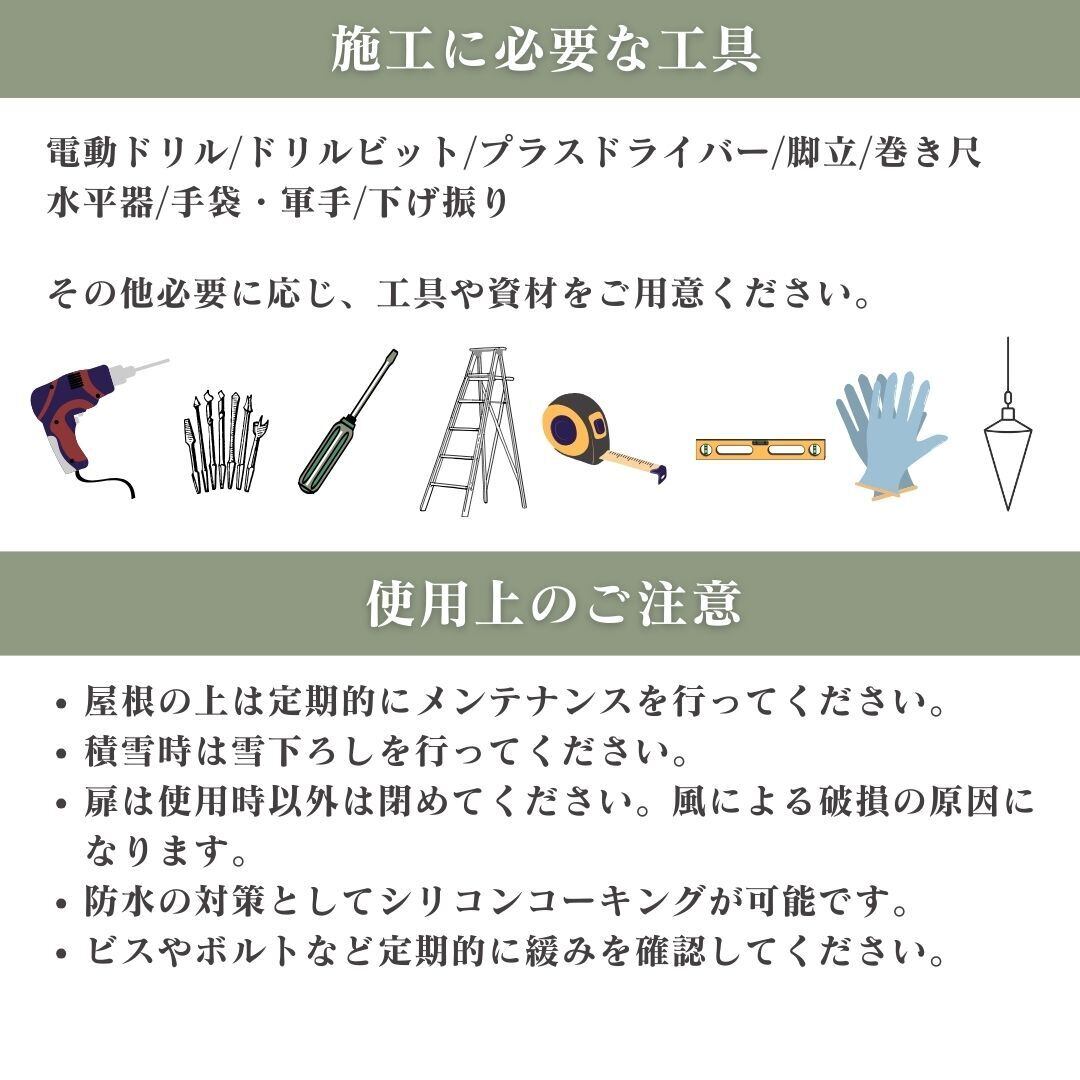 施工に必要な工具

電動ドリル/ドリルビット/プラスドライバー/脚立/巻き尺
水平器/手袋・軍手/下げ振り

その他必要に応じ、工具や資材をご用意ください。

使用上のご注意

• 屋根の上は定期的にメンテナンスを行ってください。
• 積雪時は雪下ろしを行ってください。
• 扉は使用時以外は閉めてください。風による破損の原因になります。
• 防水の対策としてシリコンコーキングが可能です。
• ビスやボルトなど定期的に緩みを確認してください。